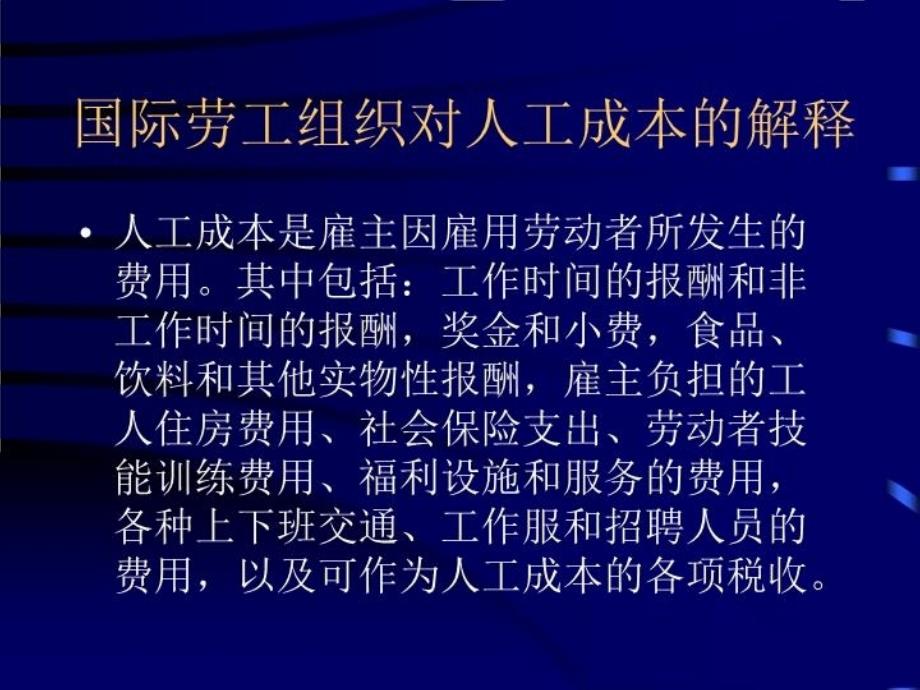 国际劳工组织对人工成本的解释

• 人工成本是雇主因雇用劳动者所发生的费用。其中包括：工作时间的报酬和非工作时间的报酬，奖金和小费，食品、饮料和其他实物性报酬，雇主负担的工人住房费用、社会保险支出、劳动者技能训练费用、福利设施和服务的费用，各种上下班交通、工作服和招聘人员的费用，以及可作为人工成本的各项税收。